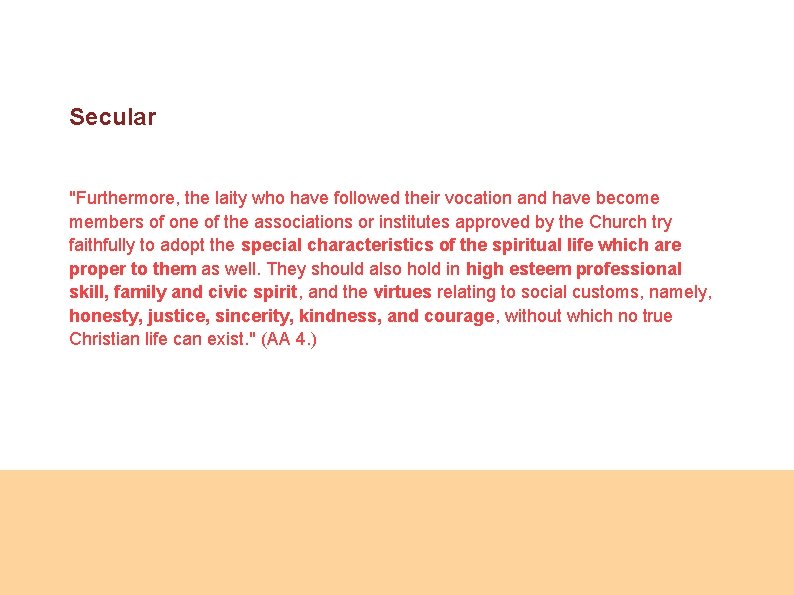 Secular

"Furthermore, the laity who have followed their vocation and have become members of one of the associations or institutes approved by the Church try faithfully to adopt the special characteristics of the spiritual life which are proper to them as well. They should also hold in high esteem professional skill, family and civic spirit, and the virtues relating to social customs, namely, honesty, justice, sincerity, kindness, and courage, without which no true Christian life can exist." (AA 4.)